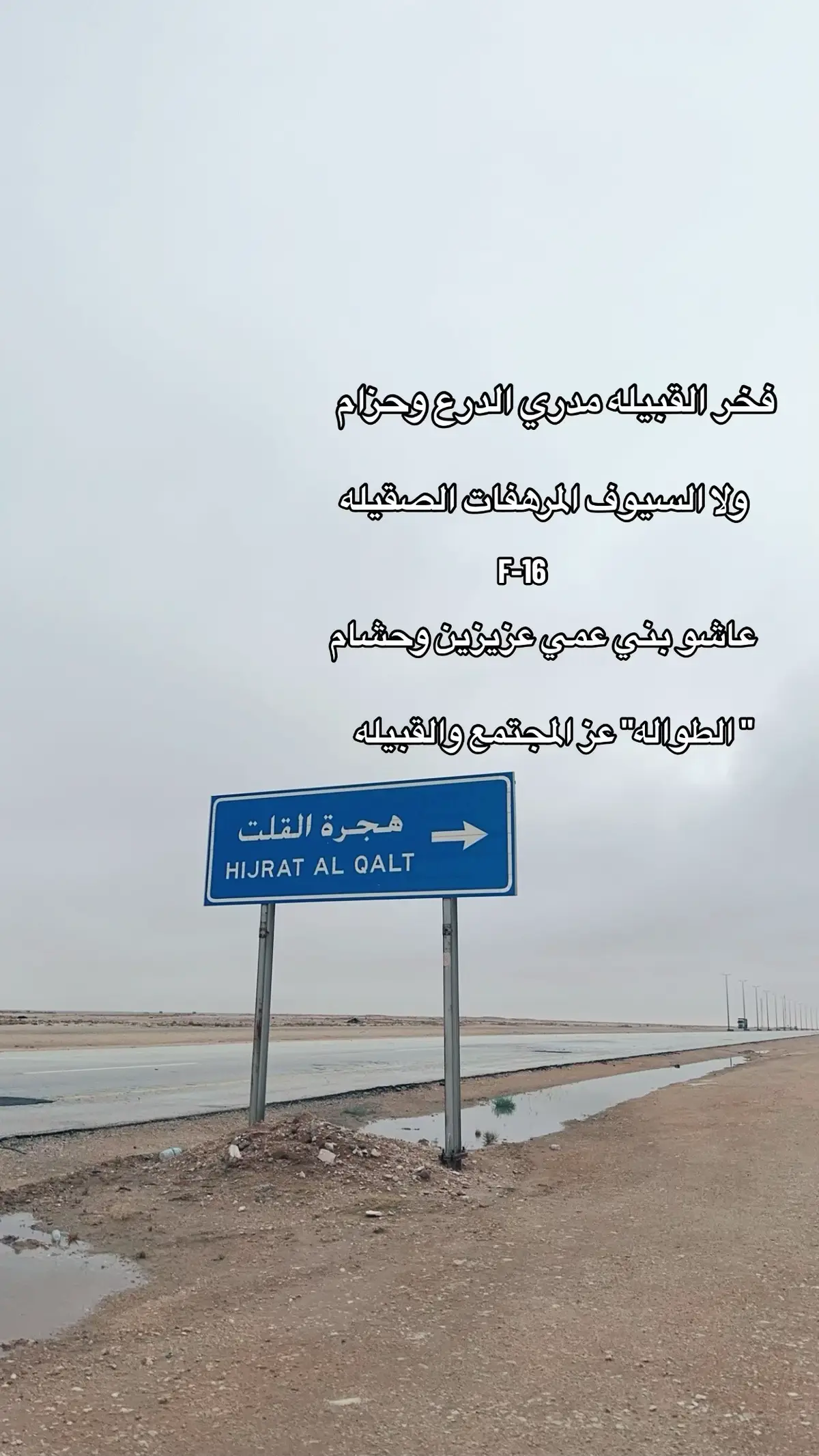 فخر القبيله مدري الدرع وحزام

ولا السيوف المرهفات الصقيله

F-16

عاشو بني عمي عزيزين وحشام

" الطواله" عز المجتمع والقبيله

هجرة القلت
HIJRAT AL QALT